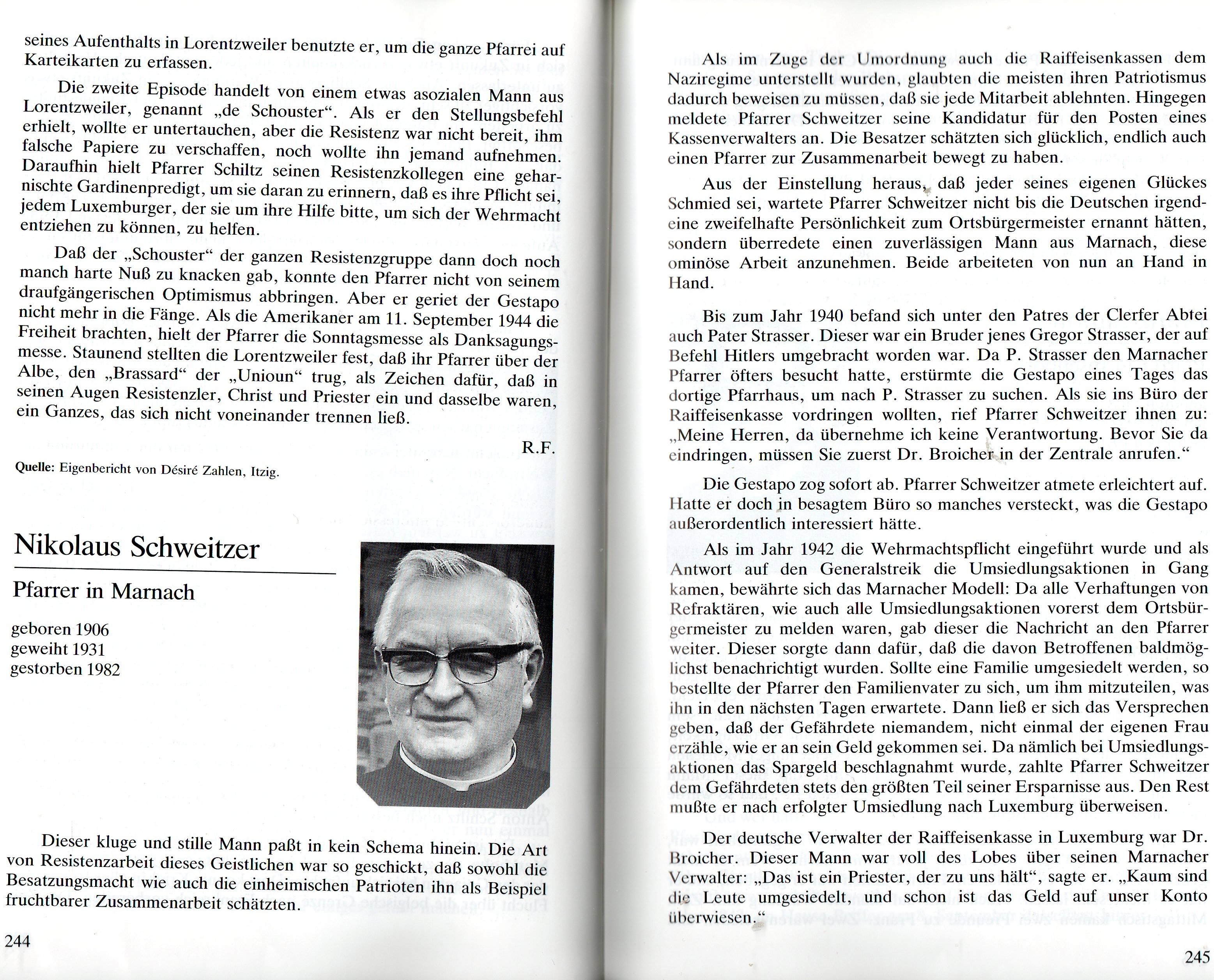 seines Aufenthalts in Lorentzweiler benutzte er, um die ganze Pfarrei auf Karteikarten zu erfassen.

Die zweite Episode handelt von einem etwas asozialen Mann aus Lorentzweiler, genannt „de Schouster“. Als er den Stellungsbefehl erhielt, wollte er untertauchen, aber die Resistenz war nicht bereit, ihm falsche Papiere zu verschaffen, noch wollte ihn jemand aufnehmen. Daraufhin hielt Pfarrer Schiltz seinen Resistenzkollegen eine geharnischte Gardinenpredigt, um sie daran zu erinnern, daß es ihre Pflicht sei, jedem Luxemburger, der sie um ihre Hilfe bitte, um sich der Wehrmacht entziehen zu können, zu helfen.

Daß der „Schouster“ der ganzen Resistenzgruppe dann doch noch manch harte Nuß zu knacken gab, konnte den Pfarrer nicht von seinem draufgängerischen Optimismus abbringen. Aber er geriet der Gestapo nicht mehr in die Fänge. Als die Amerikaner am 11. September 1944 die Freiheit brachten, hielt der Pfarrer die Sonntagsmesse als Danksagungsmesse. Staunend stellten die Lorentzweiler fest, daß ihr Pfarrer über der Albe, den „Brassard“ der „Unioun“ trug, als Zeichen dafür, daß in seinen Augen Resistenzler, Christ und Priester ein und dasselbe waren, ein Ganzes, das sich nicht voneinander trennen ließ.

R.F.

Quelle: Eigenbericht von Désiré Zahlen, Itzig.

Nikolaus Schweitzer

Pfarrer in Marnach

geboren 1906
geweiht 1931
gestorben 1982

Dieser kluge und stille Mann paßt in kein Schema hinein. Die Art von Resistenzarbeit dieses Geistlichen war so geschickt, daß sowohl die Besatzungsmacht wie auch die einheimischen Patrioten ihn als Beispiel fruchtbarer Zusammenarbeit schätzten.

244

Als im Zuge der Umordnung auch die Raiffeisenkassen dem Naziregime unterstellt wurden, glaubten die meisten ihren Patriotismus dadurch beweisen zu müssen, daß sie jede Mitarbeit ablehnten. Hingegen meldete Pfarrer Schweitzer seine Kandidatur für den Posten eines Kassenverwalters an. Die Besatzer schätzten sich glücklich, endlich auch einen Pfarrer zur Zusammenarbeit bewegt zu haben.

Aus der Einstellung heraus, daß jeder seines eigenen Glückes Schmied sei, wartete Pfarrer Schweitzer nicht bis die Deutschen irgendeine zweifelhafte Persönlichkeit zum Ortsbürgermeister ernannt hätten, sondern überredete einen zuverlässigen Mann aus Marnach, diese ominöse Arbeit anzunehmen. Beide arbeiteten von nun an Hand in Hand.

Bis zum Jahr 1940 befand sich unter den Patres der Clerfer Abtei auch Pater Strasser. Dieser war ein Bruder jenes Gregor Strasser, der auf Befehl Hitlers umgebracht worden war. Da P. Strasser den Marnacher Pfarrer öfters besucht hatte, erstürmte die Gestapo eines Tages das dortige Pfarrhaus, um nach P. Strasser zu suchen. Als sie ins Büro der Raiffeisenkasse vordringen wollten, rief Pfarrer Schweitzer ihnen zu: „Meine Herren, da übernehme ich keine Verantwortung. Bevor Sie da eindringen, müssen Sie zuerst Dr. Broicher in der Zentrale anrufen.“

Die Gestapo zog sofort ab. Pfarrer Schweitzer atmete erleichtert auf. Hatte er doch in besagtem Büro so manches versteckt, was die Gestapo außerordentlich interessiert hätte.

Als im Jahr 1942 die Wehrmachtspflicht eingeführt wurde und als Antwort auf den Generalstreik die Umsiedlungsaktionen in Gang kamen, bewährte sich das Marnacher Modell: Da alle Verhaftungen von Refraktären, wie auch alle Umsiedlungsaktionen vorerst dem Ortsbürgermeister zu melden waren, gab dieser die Nachricht an den Pfarrer weiter. Dieser sorgte dann dafür, daß die davon Betroffenen baldmöglichst benachrichtigt wurden. Sollte eine Familie umgesiedelt werden, so bestellte der Pfarrer den Familienvater zu sich, um ihm mitzuteilen, was ihn in den nächsten Tagen erwartete. Dann ließ er sich das Versprechen geben, daß der Gefährdete niemandem, nicht einmal der eigenen Frau erzähle, wie er an sein Geld gekommen sei. Da nämlich bei Umsiedlungsaktionen das Spargeld beschlagnahmt wurde, zahlte Pfarrer Schweitzer dem Gefährdeten stets den größten Teil seiner Ersparnisse aus. Den Rest mußte er nach erfolgter Umsiedlung nach Luxemburg überweisen.

Der deutsche Verwalter der Raiffeisenkasse in Luxemburg war Dr. Broicher. Dieser Mann war voll des Lobes über seinen Marnacher Verwalter: „Das ist ein Priester, der zu uns hält“, sagte er. „Kaum sind die Leute umgesiedelt, und schon ist das Geld auf unser Konto überwiesen.“

245